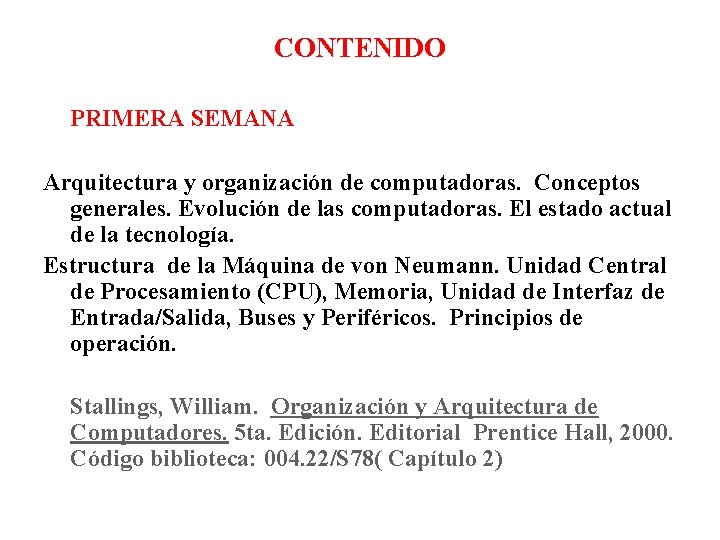 CONTENIDO

PRIMERA SEMANA

Arquitectura y organización de computadoras. Conceptos generales. Evolución de las computadoras. El estado actual de la tecnología.

Estructura de la Máquina de von Neumann. Unidad Central de Procesamiento (CPU), Memoria, Unidad de Interfaz de Entrada/Salida, Buses y Periféricos. Principios de operación.

Stallings, William. Organización y Arquitectura de Computadores. 5ta. Edición. Editorial Prentice Hall, 2000. Código biblioteca: 004.22/S78( Capítulo 2)